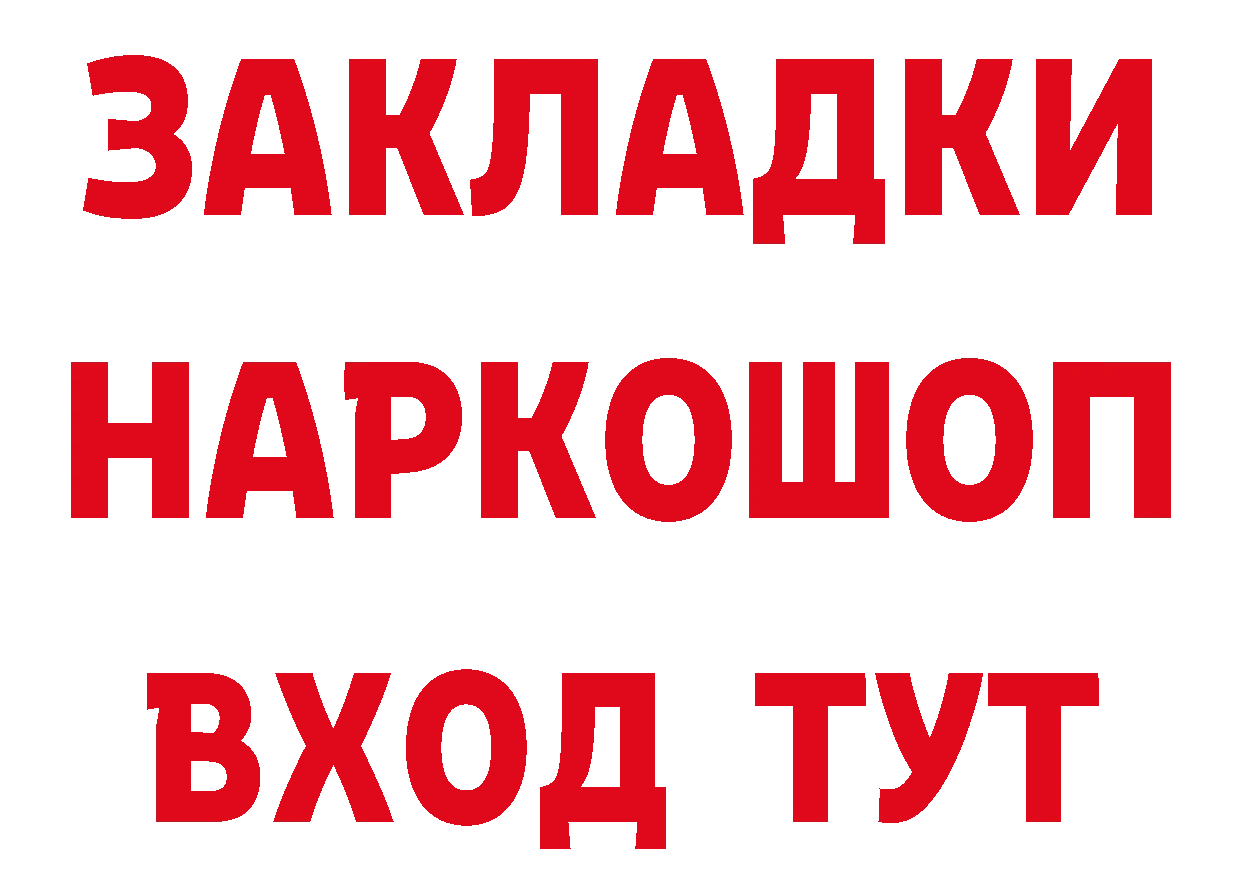 ЗАКЛАДКИ НАРКОШОП ВХОД ТУТ